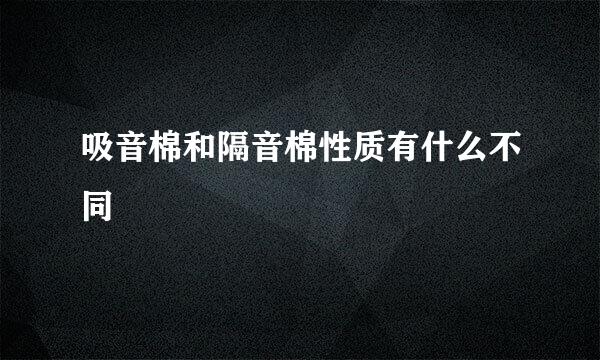 吸音棉和隔音棉性质有什么不同